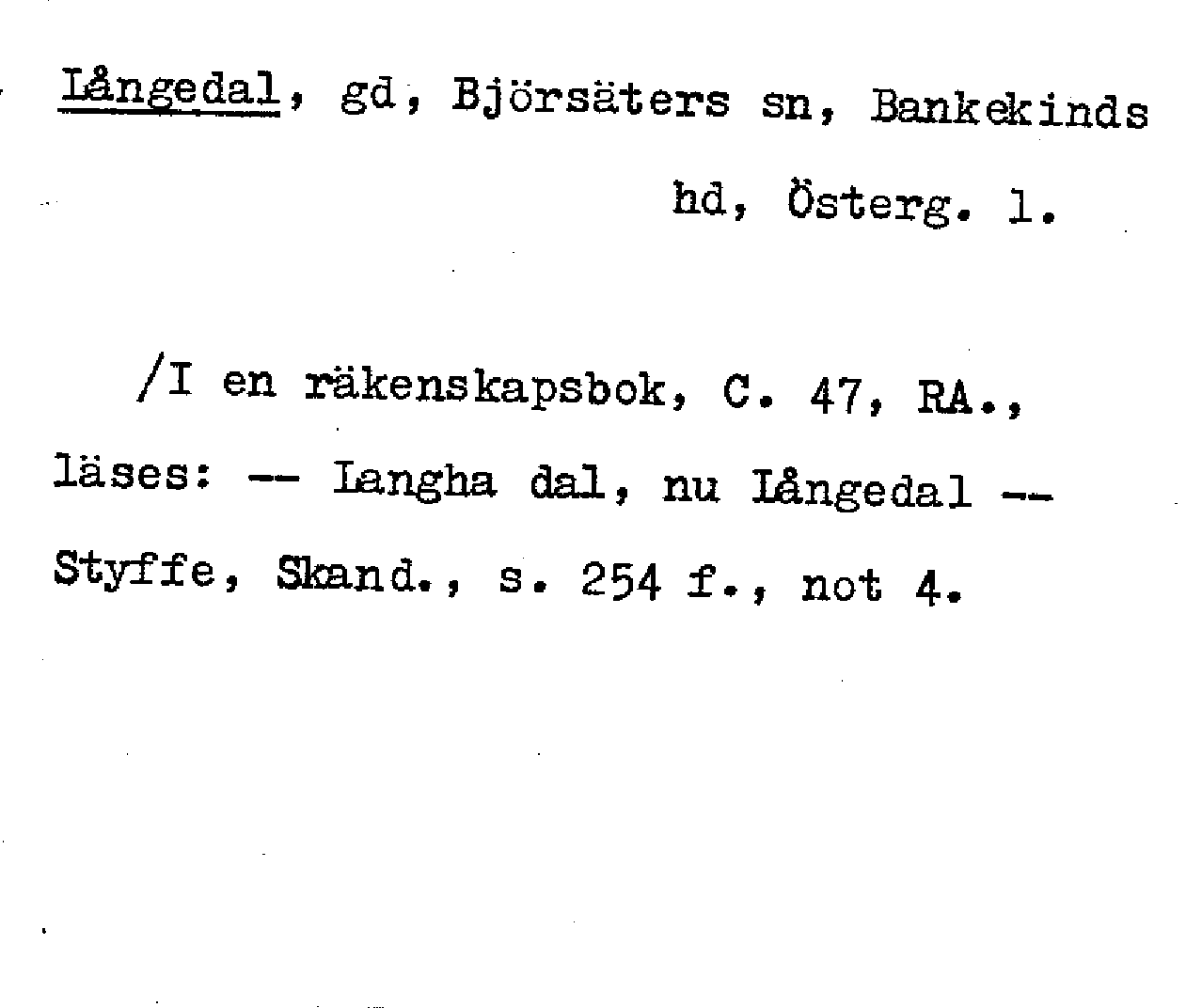 Långedal, gd, Björsäters sn, Bankekinds hd, Österg. l.

/I en räkenskapsbok, C. 47, RA., läses: -- Langha dal, nu Långedal -- Styffe, Skand., s. 254 f., not 4.